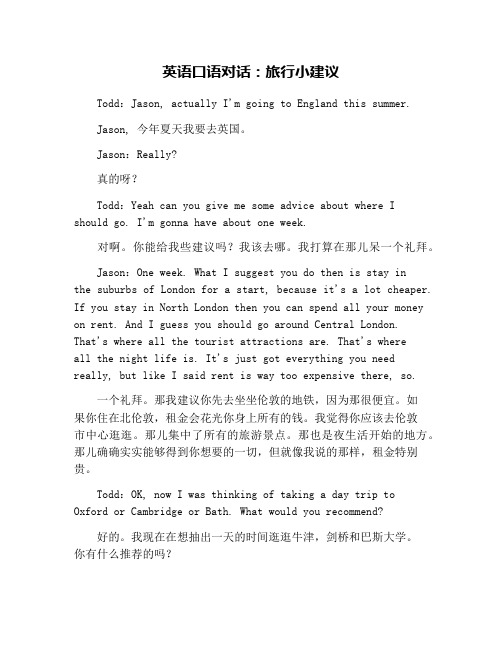 英语口语对话：旅行小建议

Todd: Jason, actually I'm going to England this summer.

Jason, 今年夏天我要去英国。

Jason: Really?

真的呀？

Todd: Yeah can you give me some advice about where I should go. I'm gonna have about one week.

对啊。你能给我些建议吗？我该去哪。我打算在那儿呆一个礼拜。

Jason: One week. What I suggest you do then is stay in the suburbs of London for a start, because it's a lot cheaper. If you stay in North London then you can spend all your money on rent. And I guess you should go around Central London. That's where all the tourist attractions are. That's where all the night life is. It's just got everything you need really, but like I said rent is way too expensive there, so.

一个礼拜。那我建议你先去坐坐伦敦的地铁，因为那很便宜。如果你住在北伦敦，租金会花光你身上所有的钱。我觉得你应该去伦敦市中心逛逛。那儿集中了所有的旅游景点。那也是夜生活开始的地方。那儿确确实实能够得到你想要的一切，但就像我说的那样，租金特别贵。

Todd: OK, now I was thinking of taking a day trip to Oxford or Cambridge or Bath. What would you recommend?

好的。我现在在想抽出一天的时间逛逛牛津，剑桥和巴斯大学。你有什么推荐的吗？